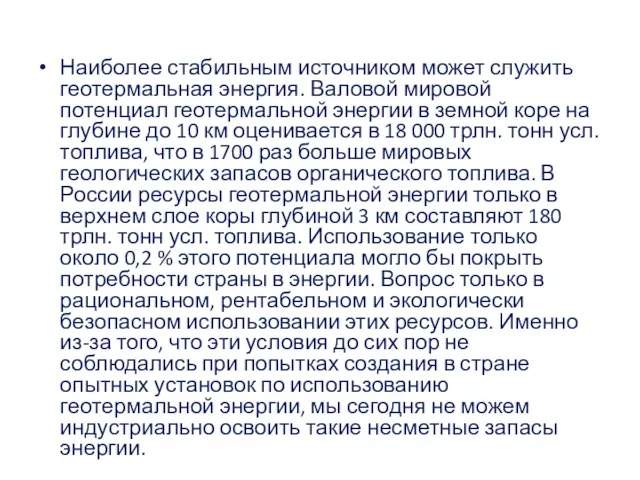 • Наиболее стабильным источником может служить геотермальная энергия. Валовой мировой потенциал геотермальной энергии в земной коре на глубине до 10 км оценивается в 18 000 трлн. тонн усл. топлива, что в 1700 раз больше мировых геологических запасов органического топлива. В России ресурсы геотермальной энергии только в верхнем слое коры глубиной 3 км составляют 180 трлн. тонн усл. топлива. Использование только около 0,2 % этого потенциала могло бы покрыть потребности страны в энергии. Вопрос только в рациональном, рентабельном и экологически безопасном использовании этих ресурсов. Именно из-за того, что эти условия до сих пор не соблюдались при попытках создания в стране опытных установок по использованию геотермальной энергии, мы сегодня не можем индустриально освоить такие несметные запасы энергии.